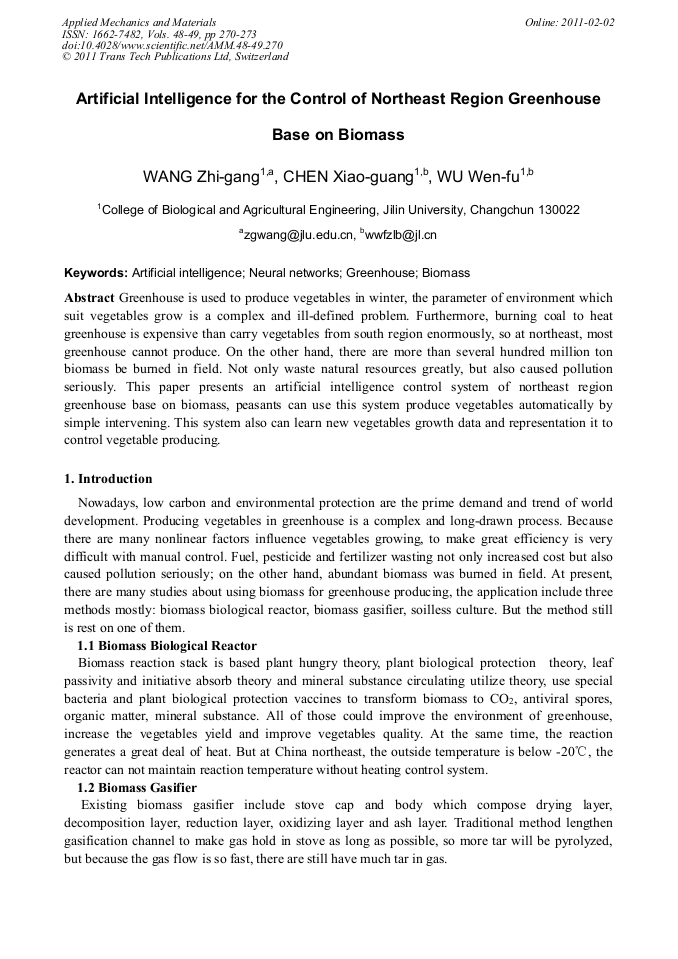 Applied Mechanics and Materials
ISSN: 1662-7482, Vols. 48-49, pp 270-273
doi:10.4028/www.scientific.net/AMM.48-49.270
© 2011 Trans Tech Publications Ltd, Switzerland

Online: 2011-02-02

Artificial Intelligence for the Control of Northeast Region Greenhouse Base on Biomass

WANG Zhi-gang$^{1,a}$, CHEN Xiao-guang$^{1,b}$, WU Wen-fu$^{1,b}$

$^{1}$College of Biological and Agricultural Engineering, Jilin University, Changchun 130022

$^{a}$zgwang@jlu.edu.cn, $^{b}$wwfzlb@jl.cn

Keywords: Artificial intelligence; Neural networks; Greenhouse; Biomass

Abstract Greenhouse is used to produce vegetables in winter, the parameter of environment which suit vegetables grow is a complex and ill-defined problem. Furthermore, burning coal to heat greenhouse is expensive than carry vegetables from south region enormously, so at northeast, most greenhouse cannot produce. On the other hand, there are more than several hundred million ton biomass be burned in field. Not only waste natural resources greatly, but also caused pollution seriously. This paper presents an artificial intelligence control system of northeast region greenhouse base on biomass, peasants can use this system produce vegetables automatically by simple intervening. This system also can learn new vegetables growth data and representation it to control vegetable producing.

1. Introduction

Nowadays, low carbon and environmental protection are the prime demand and trend of world development. Producing vegetables in greenhouse is a complex and long-drawn process. Because there are many nonlinear factors influence vegetables growing, to make great efficiency is very difficult with manual control. Fuel, pesticide and fertilizer wasting not only increased cost but also caused pollution seriously; on the other hand, abundant biomass was burned in field. At present, there are many studies about using biomass for greenhouse producing, the application include three methods mostly: biomass biological reactor, biomass gasifier, soilless culture. But the method still is rest on one of them.

1.1 Biomass Biological Reactor

Biomass reaction stack is based plant hungry theory, plant biological protection theory, leaf passivity and initiative absorb theory and mineral substance circulating utilize theory, use special bacteria and plant biological protection vaccines to transform biomass to $CO_2$, antiviral spores, organic matter, mineral substance. All of those could improve the environment of greenhouse, increase the vegetables yield and improve vegetables quality. At the same time, the reaction generates a great deal of heat. But at China northeast, the outside temperature is below -20℃, the reactor can not maintain reaction temperature without heating control system.

1.2 Biomass Gasifier

Existing biomass gasifier include stove cap and body which compose drying layer, decomposition layer, reduction layer, oxidizing layer and ash layer. Traditional method lengthen gasification channel to make gas hold in stove as long as possible, so more tar will be pyrolyzed, but because the gas flow is so fast, there are still have much tar in gas.